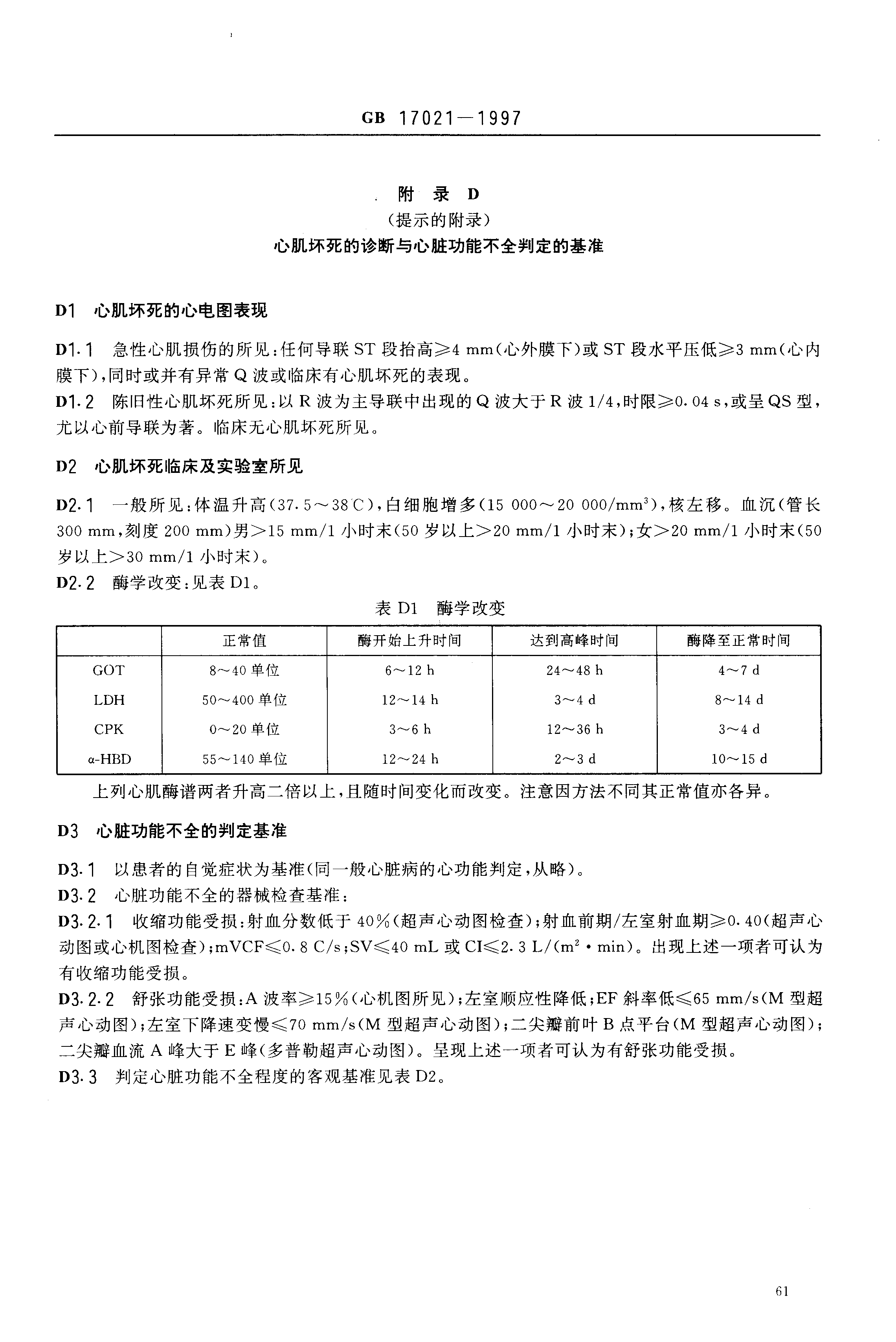 GB 17021—1997

附　录　D
（提示的附录）
心肌坏死的诊断与心脏功能不全判定的基准

D1　心肌坏死的心电图表现

D1.1　急性心肌损伤的所见：任何导联 ST 段抬高≥4 mm（心外膜下）或 ST 段水平压低≥3 mm（心内膜下），同时或并有异常 Q 波或临床有心肌坏死的表现。
D1.2　陈旧性心肌坏死所见：以 R 波为主导联中出现的 Q 波大于 R 波 1/4，时限≥0.04 s，或呈 QS 型，尤以心前导联为著。临床无心肌坏死所见。

D2　心肌坏死临床及实验室所见

D2.1　一般所见：体温升高（37.5～38℃），白细胞增多（15 000～20 000/$mm^3$），核左移。血沉（管长 300 mm，刻度 200 mm）男＞15 mm/1 小时末（50 岁以上＞20 mm/1 小时末）；女＞20 mm/1 小时末（50 岁以上＞30 mm/1 小时末）。
D2.2　酶学改变：见表 D1。

表 D1　酶学改变

| | 正常值 | 酶开始上升时间 | 达到高峰时间 | 酶降至正常时间 |
|---|---|---|---|---|
| GOT | 8～40 单位 | 6～12 h | 24～48 h | 4～7 d |
| LDH | 50～400 单位 | 12～14 h | 3～4 d | 8～14 d |
| CPK | 0～20 单位 | 3～6 h | 12～36 h | 3～4 d |
| α-HBD | 55～140 单位 | 12～24 h | 2～3 d | 10～15 d |

上列心肌酶谱两者升高二倍以上，且随时间变化而改变。注意因方法不同其正常值亦各异。

D3　心脏功能不全的判定基准

D3.1　以患者的自觉症状为基准（同一般心脏病的心功能判定，从略）。
D3.2　心脏功能不全的器械检查基准：
D3.2.1　收缩功能受损：射血分数低于 40%（超声心动图检查）；射血前期/左室射血期≥0.40（超声心动图或心机图检查）；mVCF≤0.8 C/s；SV≤40 mL 或 CI≤2.3 L/($m^2$·min)。出现上述一项者可认为有收缩功能受损。
D3.2.2　舒张功能受损：A 波率≥15%（心机图所见）；左室顺应性降低；EF 斜率低≤65 mm/s（M 型超声心动图）；左室下降速变慢≤70 mm/s（M 型超声心动图）；二尖瓣前叶 B 点平台（M 型超声心动图）；二尖瓣血流 A 峰大于 E 峰（多普勒超声心动图）。呈现上述一项者可认为有舒张功能受损。
D3.3　判定心脏功能不全程度的客观基准见表 D2。

61